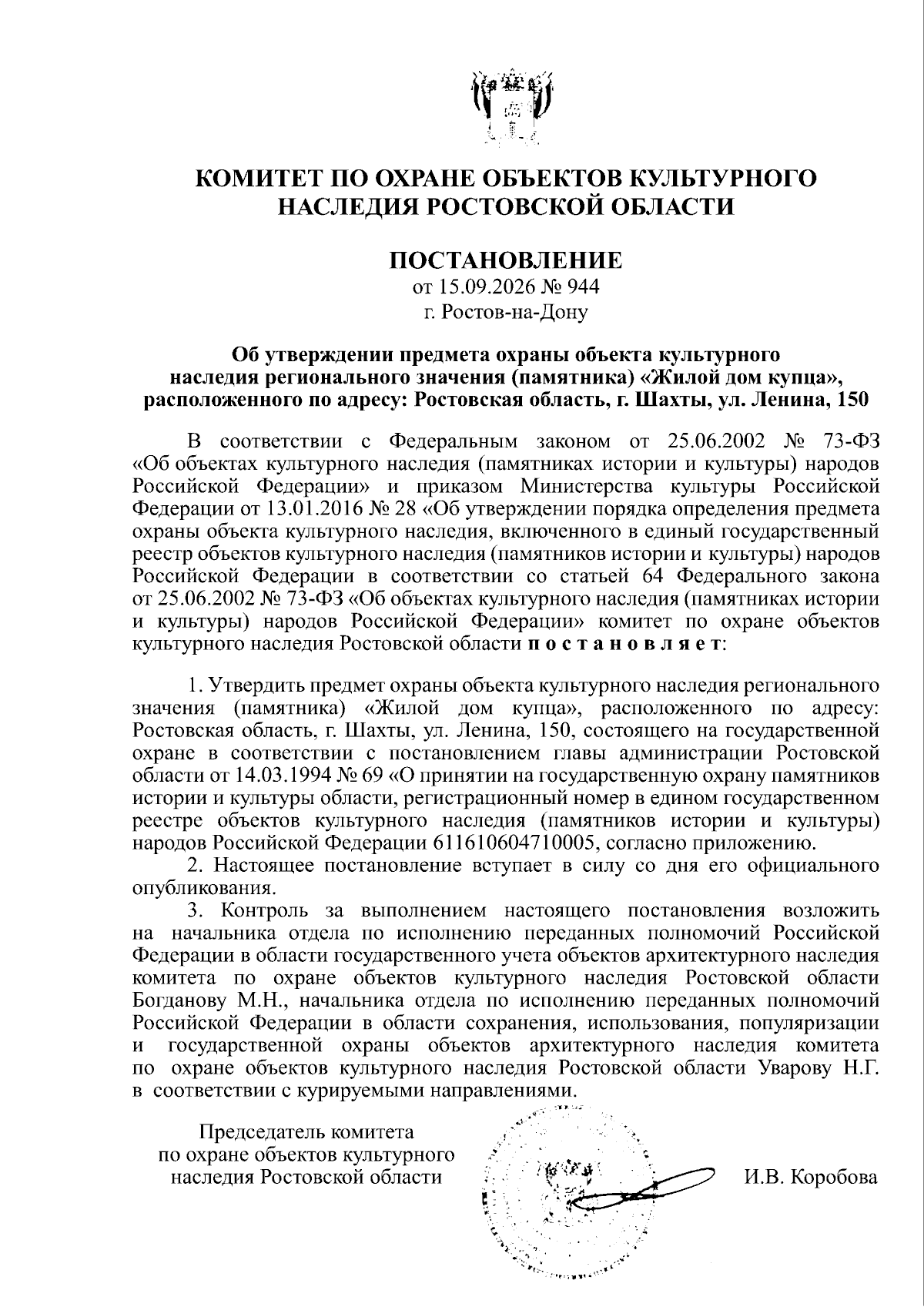 КОМИТЕТ ПО ОХРАНЕ ОБЪЕКТОВ КУЛЬТУРНОГО НАСЛЕДИЯ РОСТОВСКОЙ ОБЛАСТИ

ПОСТАНОВЛЕНИЕ
от 15.09.2026 № 944
г. Ростов-на-Дону

Об утверждении предмета охраны объекта культурного наследия регионального значения (памятника) «Жилой дом купца», расположенного по адресу: Ростовская область, г. Шахты, ул. Ленина, 150

В соответствии с Федеральным законом от 25.06.2002 № 73-ФЗ «Об объектах культурного наследия (памятниках истории и культуры) народов Российской Федерации» и приказом Министерства культуры Российской Федерации от 13.01.2016 № 28 «Об утверждении порядка определения предмета охраны объекта культурного наследия, включенного в единый государственный реестр объектов культурного наследия (памятников истории и культуры) народов Российской Федерации в соответствии со статьей 64 Федерального закона от 25.06.2002 № 73-ФЗ «Об объектах культурного наследия (памятниках истории и культуры) народов Российской Федерации» комитет по охране объектов культурного наследия Ростовской области п о с т а н о в л я е т:

1. Утвердить предмет охраны объекта культурного наследия регионального значения (памятника) «Жилой дом купца», расположенного по адресу: Ростовская область, г. Шахты, ул. Ленина, 150, состоящего на государственной охране в соответствии с постановлением главы администрации Ростовской области от 14.03.1994 № 69 «О принятии на государственную охрану памятников истории и культуры области, регистрационный номер в едином государственном реестре объектов культурного наследия (памятников истории и культуры) народов Российской Федерации 611610604710005, согласно приложению.
2. Настоящее постановление вступает в силу со дня его официального опубликования.
3. Контроль за выполнением настоящего постановления возложить на начальника отдела по исполнению переданных полномочий Российской Федерации в области государственного учета объектов архитектурного наследия комитета по охране объектов культурного наследия Ростовской области Богданову М.Н., начальника отдела по исполнению переданных полномочий Российской Федерации в области сохранения, использования, популяризации и государственной охраны объектов архитектурного наследия комитета по охране объектов культурного наследия Ростовской области Уварову Н.Г. в соответствии с курируемыми направлениями.

Председатель комитета по охране объектов культурного наследия Ростовской области

И.В. Коробова